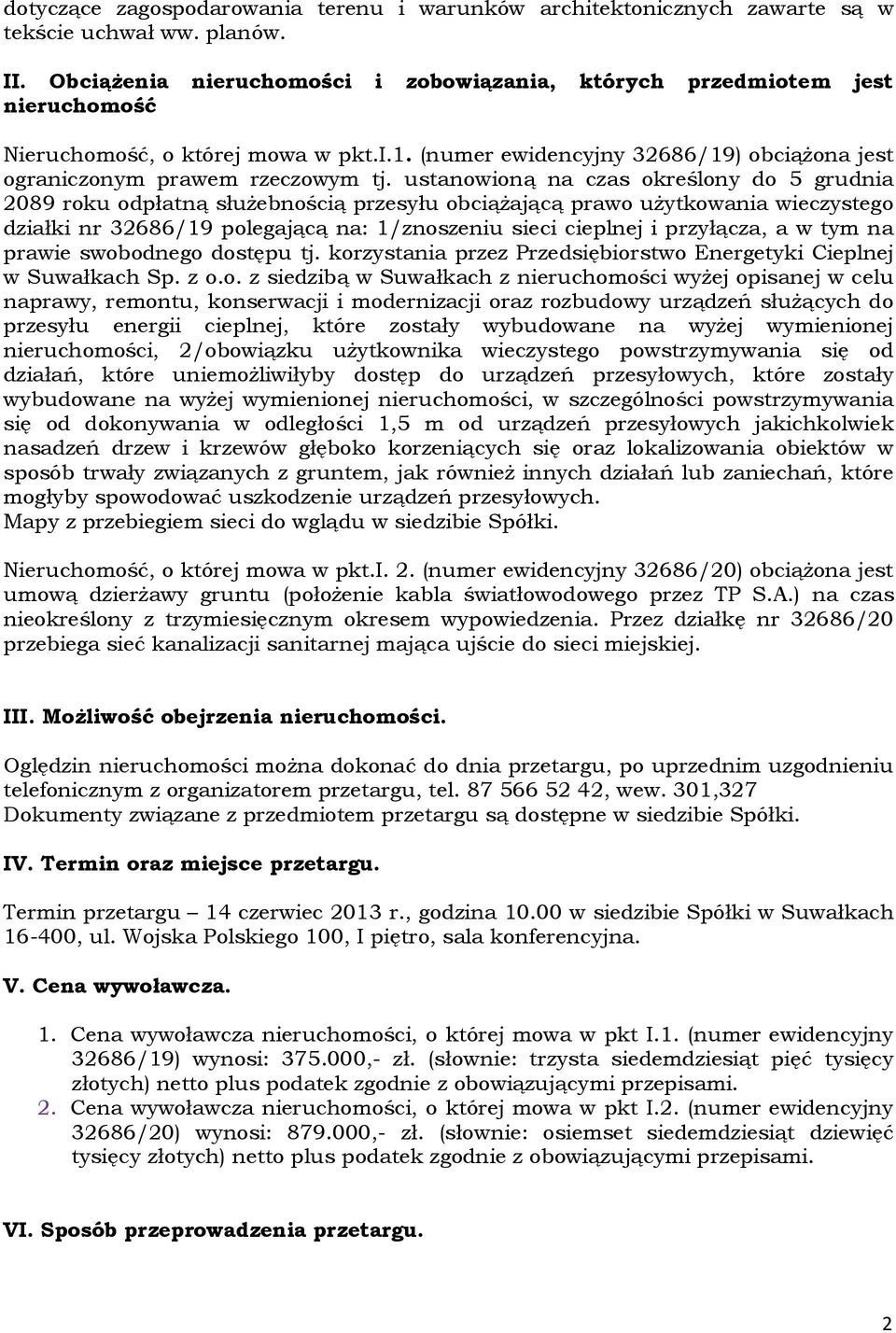 dotyczące zagospodarowania terenu i warunków architektonicznych zawarte są w tekście uchwał ww. planów.

II. Obciążenia nieruchomości i zobowiązania, których przedmiotem jest nieruchomość

Nieruchomość, o której mowa w pkt.I.1. (numer ewidencyjny 32686/19) obciążona jest ograniczonym prawem rzeczowym tj. ustanowioną na czas określony do 5 grudnia 2089 roku odpłatną służebnością przesyłu obciążającą prawo użytkowania wieczystego działki nr 32686/19 polegającą na: 1/znoszeniu sieci cieplnej i przyłącza, a w tym na prawie swobodnego dostępu tj. korzystania przez Przedsiębiorstwo Energetyki Cieplnej w Suwałkach Sp. z o.o. z siedzibą w Suwałkach z nieruchomości wyżej opisanej w celu naprawy, remontu, konserwacji i modernizacji oraz rozbudowy urządzeń służących do przesyłu energii cieplnej, które zostały wybudowane na wyżej wymienionej nieruchomości, 2/obowiązku użytkownika wieczystego powstrzymywania się od działań, które uniemożliwiłyby dostęp do urządzeń przesyłowych, które zostały wybudowane na wyżej wymienionej nieruchomości, w szczególności powstrzymywania się od dokonywania w odległości 1,5 m od urządzeń przesyłowych jakichkolwiek nasadzeń drzew i krzewów głęboko korzeniących się oraz lokalizowania obiektów w sposób trwały związanych z gruntem, jak również innych działań lub zaniechań, które mogłyby spowodować uszkodzenie urządzeń przesyłowych.
Mapy z przebiegiem sieci do wglądu w siedzibie Spółki.

Nieruchomość, o której mowa w pkt.I. 2. (numer ewidencyjny 32686/20) obciążona jest umową dzierżawy gruntu (położenie kabla światłowodowego przez TP S.A.) na czas nieokreślony z trzymiesięcznym okresem wypowiedzenia. Przez działkę nr 32686/20 przebiega sieć kanalizacji sanitarnej mająca ujście do sieci miejskiej.

III. Możliwość obejrzenia nieruchomości.

Oględzin nieruchomości można dokonać do dnia przetargu, po uprzednim uzgodnieniu telefonicznym z organizatorem przetargu, tel. 87 566 52 42, wew. 301,327
Dokumenty związane z przedmiotem przetargu są dostępne w siedzibie Spółki.

IV. Termin oraz miejsce przetargu.

Termin przetargu – 14 czerwiec 2013 r., godzina 10.00 w siedzibie Spółki w Suwałkach 16-400, ul. Wojska Polskiego 100, I piętro, sala konferencyjna.

V. Cena wywoławcza.

1. Cena wywoławcza nieruchomości, o której mowa w pkt I.1. (numer ewidencyjny 32686/19) wynosi: 375.000,- zł. (słownie: trzysta siedemdziesiąt pięć tysięcy złotych) netto plus podatek zgodnie z obowiązującymi przepisami.
2. Cena wywoławcza nieruchomości, o której mowa w pkt I.2. (numer ewidencyjny 32686/20) wynosi: 879.000,- zł. (słownie: osiemset siedemdziesiąt dziewięć tysięcy złotych) netto plus podatek zgodnie z obowiązującymi przepisami.

VI. Sposób przeprowadzenia przetargu.

2